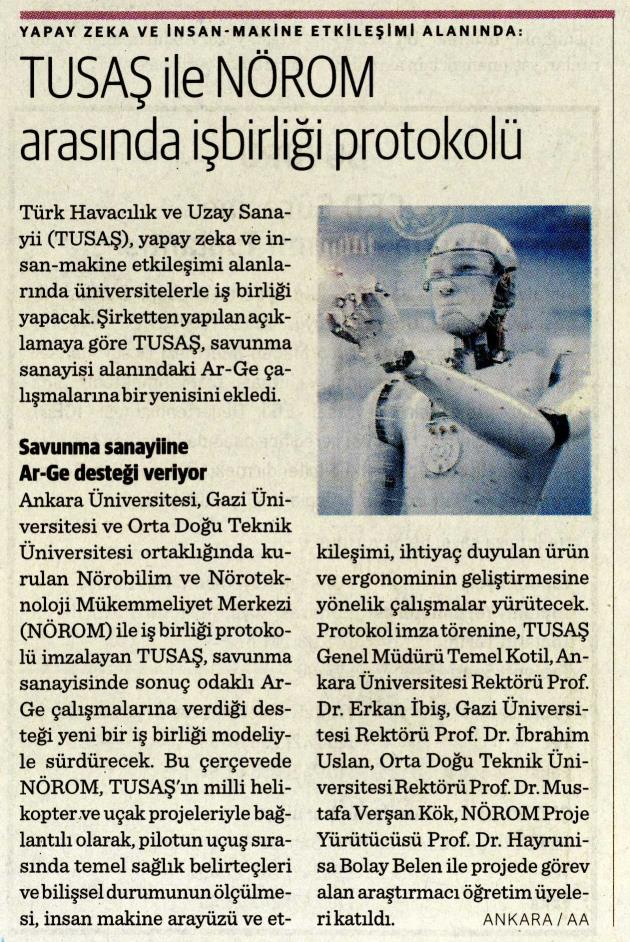 YAPAY ZEKA VE İNSAN-MAKİNE ETKİLEŞİMİ ALANINDA:

TUSAŞ ile NÖROM arasında işbirliği protokolü

Türk Havacılık ve Uzay Sanayii (TUSAŞ), yapay zeka ve insan-makine etkileşimi alanlarında üniversitelerle iş birliği yapacak. Şirketten yapılan açıklamaya göre TUSAŞ, savunma sanayisi alanındaki Ar-Ge çalışmalarına bir yenisini ekledi.

Savunma sanayiine Ar-Ge desteği veriyor

Ankara Üniversitesi, Gazi Üniversitesi ve Orta Doğu Teknik Üniversitesi ortaklığında kurulan Nörobilim ve Nöroteknoloji Mükemmeliyet Merkezi (NÖROM) ile iş birliği protokolü imzalayan TUSAŞ, savunma sanayisinde sonuç odaklı Ar-Ge çalışmalarına verdiği desteği yeni bir iş birliği modeliyle sürdürecek. Bu çerçevede NÖROM, TUSAŞ'ın milli helikopter ve uçak projeleriyle bağlantılı olarak, pilotun uçuş sırasında temel sağlık belirteçleri ve bilişsel durumunun ölçülmesi, insan makine arayüzü ve etkileşimi, ihtiyaç duyulan ürün ve ergonominin geliştirmesine yönelik çalışmalar yürütecek. Protokol imza törenine, TUSAŞ Genel Müdürü Temel Kotil, Ankara Üniversitesi Rektörü Prof. Dr. Erkan İbiş, Gazi Üniversitesi Rektörü Prof. Dr. İbrahim Uslan, Orta Doğu Teknik Üniversitesi Rektörü Prof. Dr. Mustafa Verşan Kök, NÖROM Proje Yürütücüsü Prof. Dr. Hayrunisa Bolay Belen ile projede görev alan araştırmacı öğretim üyeleri katıldı.

ANKARA / AA